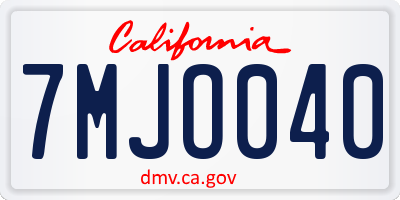 California

7MJ0040

dmv.ca.gov